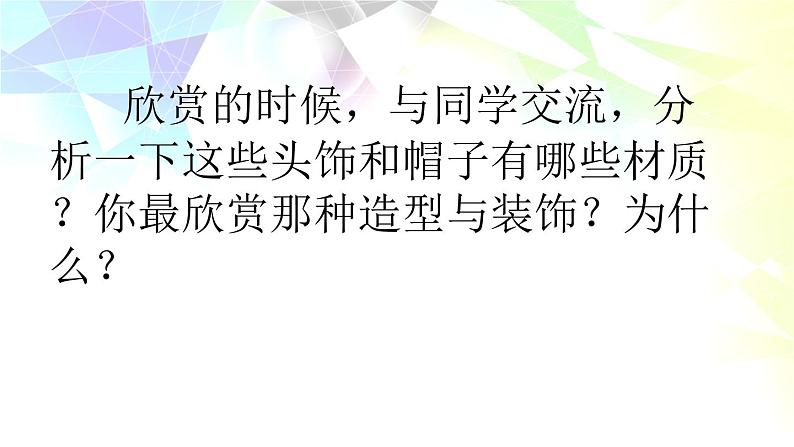 欣赏的时候，与同学交流，分析一下这些头饰和帽子有哪些材质？你最欣赏那种造型与装饰？为什么？